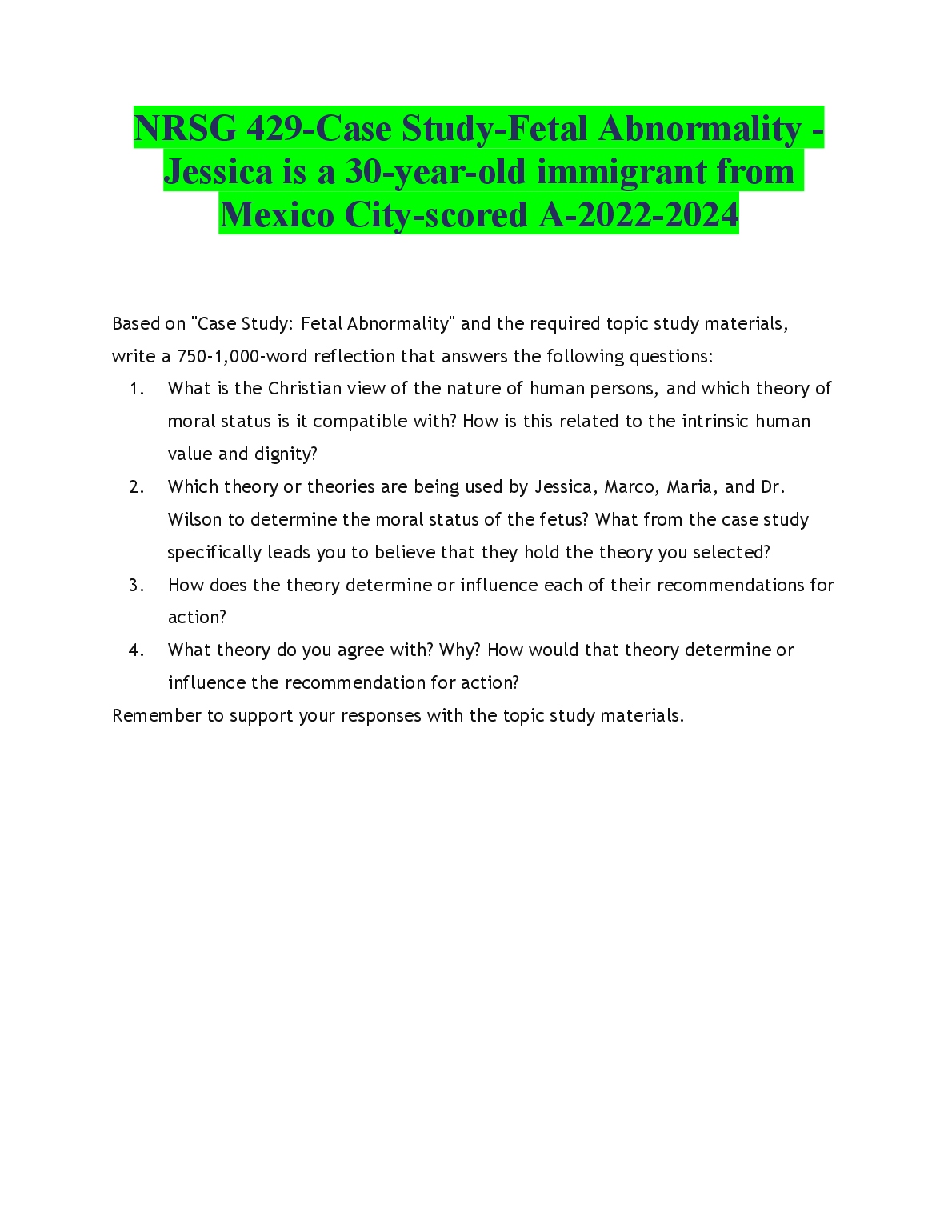 NRSG 429-Case Study-Fetal Abnormality - Jessica is a 30-year-old immigrant from Mexico City-scored A-2022-2024

Based on "Case Study: Fetal Abnormality" and the required topic study materials, write a 750-1,000-word reflection that answers the following questions:

1. What is the Christian view of the nature of human persons, and which theory of moral status is it compatible with? How is this related to the intrinsic human value and dignity?
2. Which theory or theories are being used by Jessica, Marco, Maria, and Dr. Wilson to determine the moral status of the fetus? What from the case study specifically leads you to believe that they hold the theory you selected?
3. How does the theory determine or influence each of their recommendations for action?
4. What theory do you agree with? Why? How would that theory determine or influence the recommendation for action?

Remember to support your responses with the topic study materials.